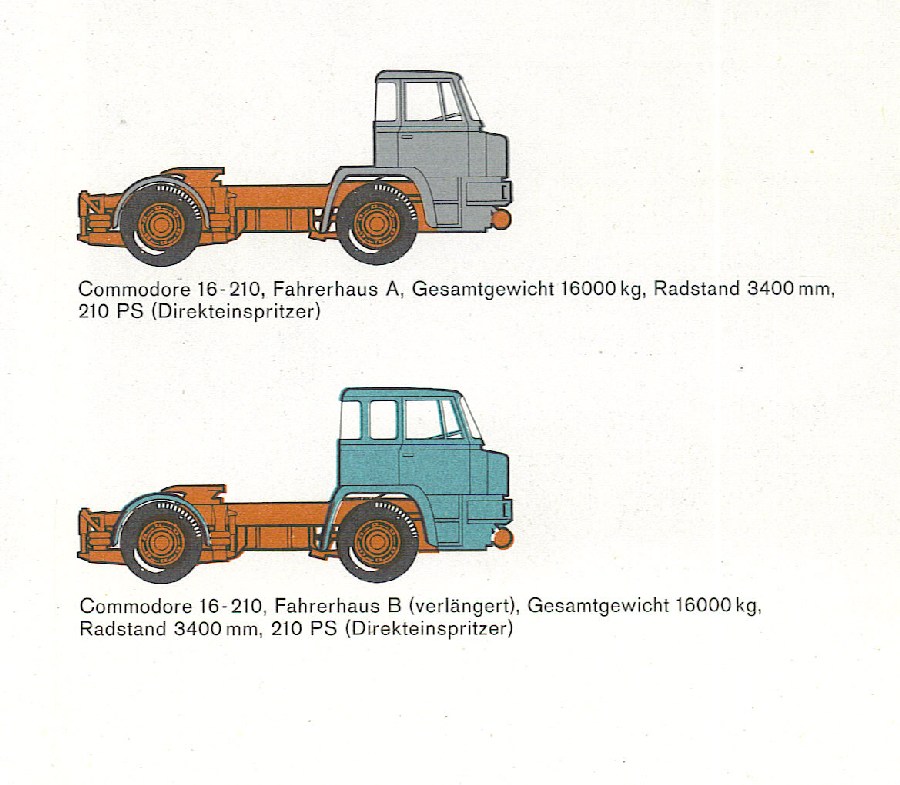 Commodore 16-210, Fahrerhaus A, Gesamtgewicht 16000 kg, Radstand 3400 mm, 210 PS (Direkteinspritzer)

Commodore 16-210, Fahrerhaus B (verlängert), Gesamtgewicht 16000 kg, Radstand 3400 mm, 210 PS (Direkteinspritzer)